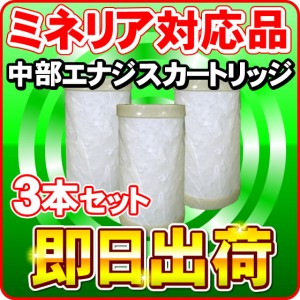 ミネリア対応品
中部エナジスカートリッジ
3本セット
即日出荷